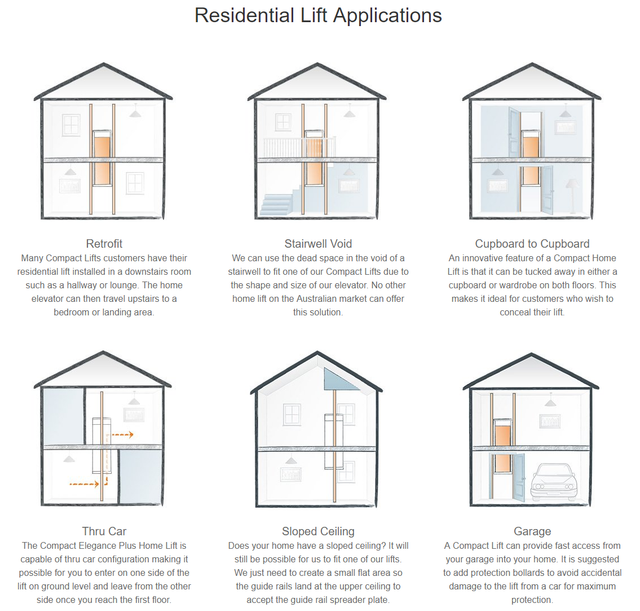 Residential Lift Applications

Retrofit
Many Compact Lifts customers have their residential lift installed in a downstairs room such as a hallway or lounge. The home elevator can then travel upstairs to a bedroom or landing area.

Stairwell Void
We can use the dead space in the void of a stairwell to fit one of our Compact Lifts due to the shape and size of our elevator. No other home lift on the Australian market can offer this solution.

Cupboard to Cupboard
An innovative feature of a Compact Home Lift is that it can be tucked away in either a cupboard or wardrobe on both floors. This makes it ideal for customers who wish to conceal their lift.

Thru Car
The Compact Elegance Plus Home Lift is capable of thru car configuration making it possible for you to enter on one side of the lift on ground level and leave from the other side once you reach the first floor.

Sloped Ceiling
Does your home have a sloped ceiling? It will still be possible for us to fit one of our lifts. We just need to create a small flat area so the guide rails land at the upper ceiling to accept the guide rail spreader plate.

Garage
A Compact Lift can provide fast access from your garage into your home. It is suggested to add protection bollards to avoid accidental damage to the lift from a car for maximum protection.